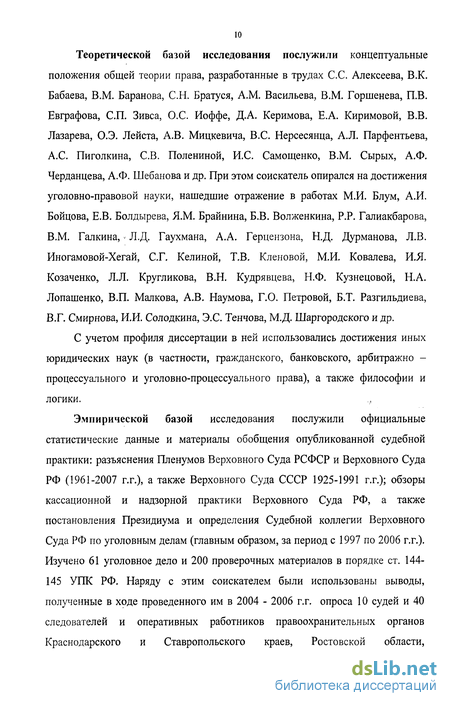 10

Теоретической базой исследования послужили концептуальные положения общей теории права, разработанные в трудах С.С. Алексеева, В.К. Бабаева, В.М. Баранова, С.Н. Братуся, А.М. Васильева, В.М. Горшенева, П.В. Евграфова, С.П. Зивса, О.С. Иоффе, Д.А. Керимова, Е.А. Киримовой, В.В. Лазарева, О.Э. Лейста, А.В. Мицкевича, В.С. Нерсесянца, А.Л. Парфентьева, А.С. Пиголкина, С.В. Полениной, И.С. Самощенко, В.М. Сырых, А.Ф. Черданцева, А.Ф. Шебанова и др. При этом соискатель опирался на достижения уголовно-правовой науки, нашедшие отражение в работах М.И. Блум, А.И. Бойцова, Е.В. Болдырева, Я.М. Брайнина, Б.В. Волженкина, Р.Р. Галиакбарова, В.М. Галкина, Л.Д. Гаухмана, А.А. Герцензона, Н.Д. Дурманова, Л.В. Иногамовой-Хегай, С.Г. Келиной, Т.В. Кленовой, М.И. Ковалева, И.Я. Козаченко, Л.Л. Кругликова, В.Н. Кудрявцева, Н.Ф. Кузнецовой, Н.А. Лопашенко, В.П. Малкова, А.В. Наумова, Г.О. Петровой, Б.Т. Разгильдиева, В.Г. Смирнова, И.И. Солодкина, Э.С. Тенчова, М.Д. Шаргородского и др.

С учетом профиля диссертации в ней использовались достижения иных юридических наук (в частности, гражданского, банковского, арбитражно – процессуального и уголовно-процессуального права), а также философии и логики.

Эмпирической базой исследования послужили официальные статистические данные и материалы обобщения опубликованной судебной практики: разъяснения Пленумов Верховного Суда РСФСР и Верховного Суда РФ (1961-2007 г.г.), а также Верховного Суда СССР 1925-1991 г.г.); обзоры кассационной и надзорной практики Верховного Суда РФ, а также постановления Президиума и определения Судебной коллегии Верховного Суда РФ по уголовным делам (главным образом, за период с 1997 по 2006 г.г.). Изучено 61 уголовное дело и 200 проверочных материалов в порядке ст. 144-145 УПК РФ. Наряду с этим соискателем были использованы выводы, полученные в ходе проведенного им в 2004 - 2006 г.г. опроса 10 судей и 40 следователей и оперативных работников правоохранительных органов Краснодарского и Ставропольского краев, Ростовской области,

dsLib.net
библиотека диссертаций